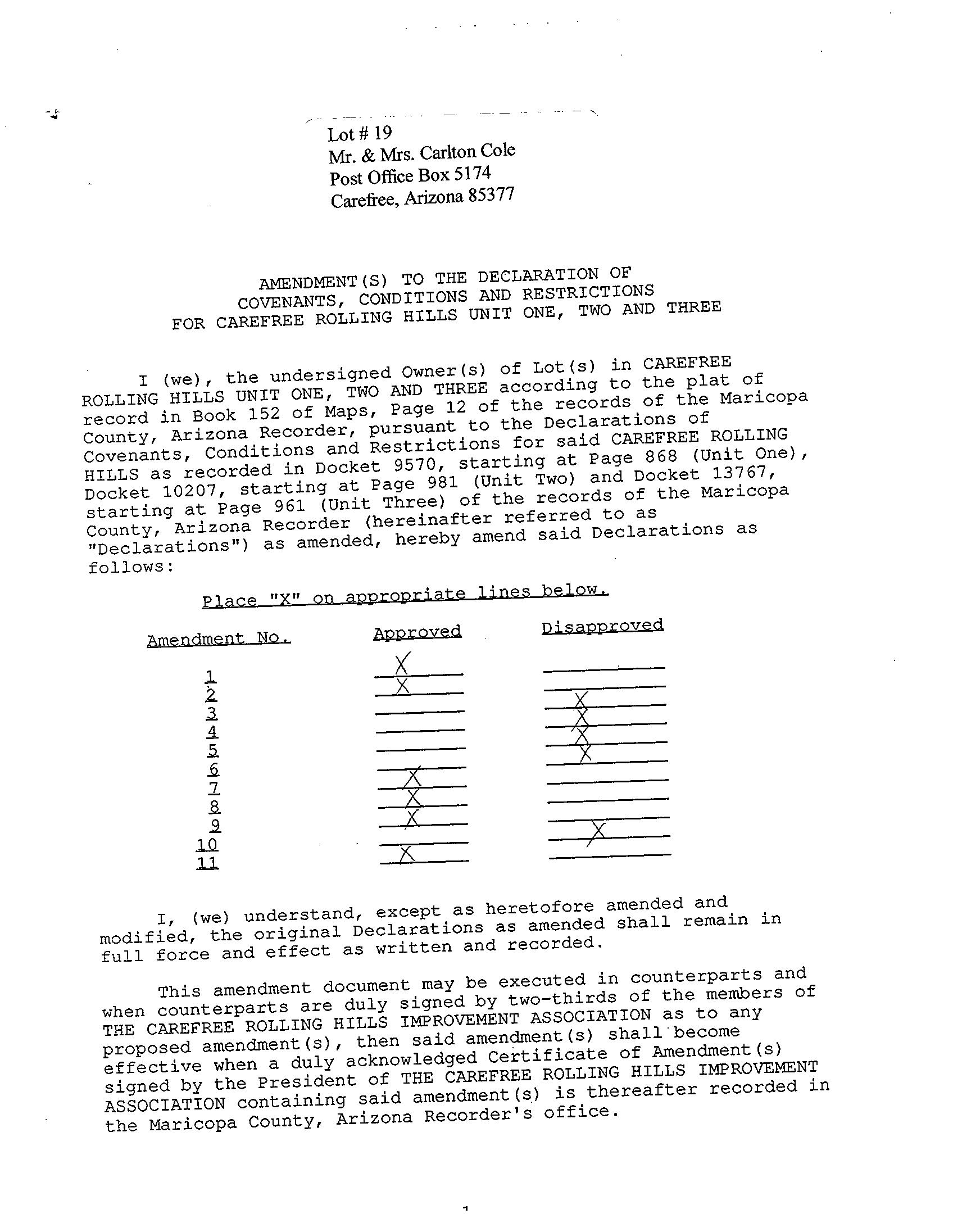 Lot # 19
Mr. & Mrs. Carlton Cole
Post Office Box 5174
Carefree, Arizona 85377

AMENDMENT(S) TO THE DECLARATION OF COVENANTS, CONDITIONS AND RESTRICTIONS FOR CAREFREE ROLLING HILLS UNIT ONE, TWO AND THREE

I (we), the undersigned Owner(s) of Lot(s) in CAREFREE ROLLING HILLS UNIT ONE, TWO AND THREE according to the plat of record in Book 152 of Maps, Page 12 of the records of the Maricopa County, Arizona Recorder, pursuant to the Declarations of Covenants, Conditions and Restrictions for said CAREFREE ROLLING HILLS as recorded in Docket 9570, starting at Page 868 (Unit One), Docket 10207, starting at Page 981 (Unit Two) and Docket 13767, starting at Page 961 (Unit Three) of the records of the Maricopa County, Arizona Recorder (hereinafter referred to as "Declarations") as amended, hereby amend said Declarations as follows:

Place "X" on appropriate lines below.

| Amendment No. | Approved | Disapproved |
|---|---|---|
| 1 | X | |
| 2 | X | |
| 3 | | X |
| 4 | | X |
| 5 | | X |
| 6 | | X |
| 7 | X | |
| 8 | X | |
| 9 | X | |
| 10 | | X |
| 11 | X | |

I, (we) understand, except as heretofore amended and modified, the original Declarations as amended shall remain in full force and effect as written and recorded.

This amendment document may be executed in counterparts and when counterparts are duly signed by two-thirds of the members of THE CAREFREE ROLLING HILLS IMPROVEMENT ASSOCIATION as to any proposed amendment(s), then said amendment(s) shall become effective when a duly acknowledged Certificate of Amendment(s) signed by the President of THE CAREFREE ROLLING HILLS IMPROVEMENT ASSOCIATION containing said amendment(s) is thereafter recorded in the Maricopa County, Arizona Recorder's office.

1